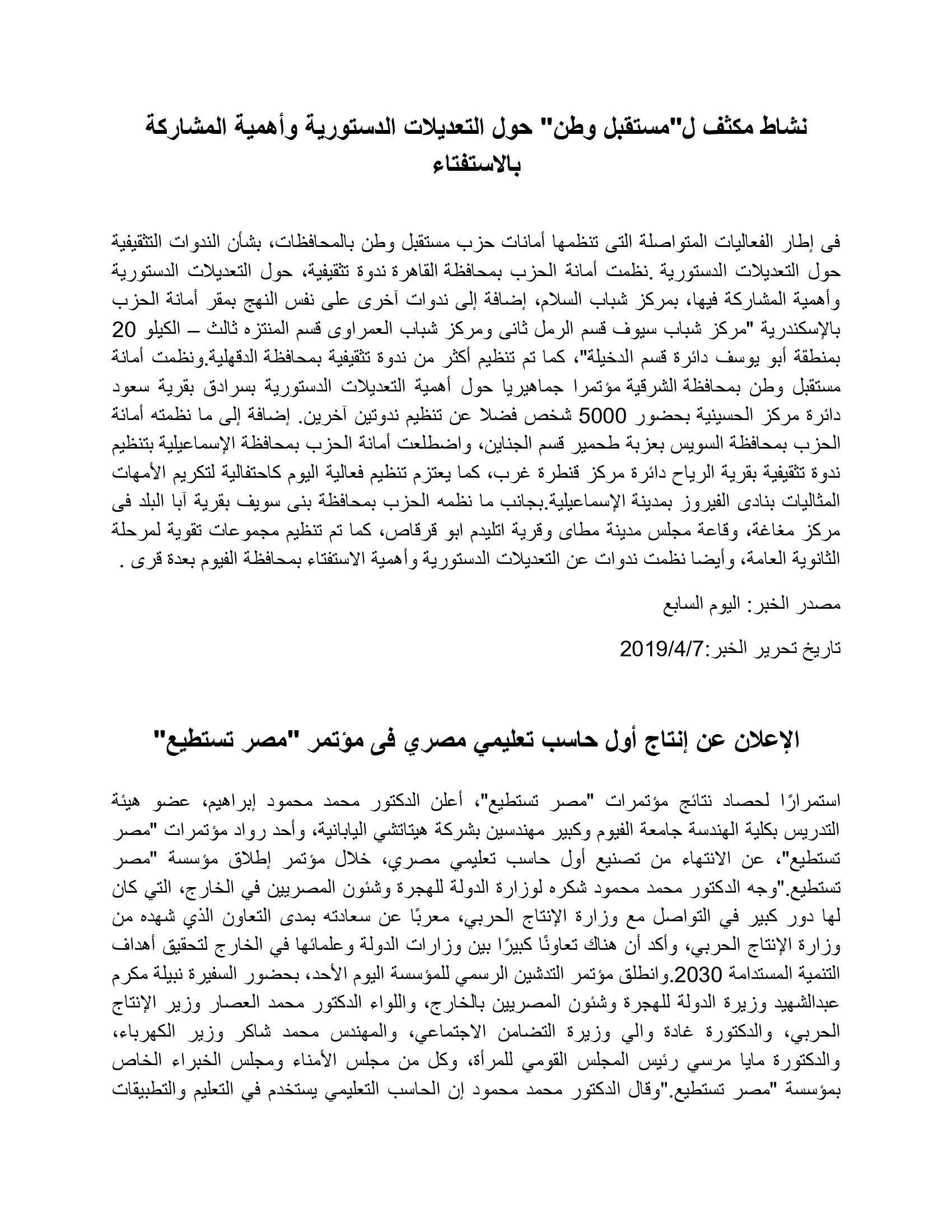 نشاط مكثف ل"مستقبل وطن" حول التعديلات الدستورية وأهمية المشاركة بالاستفتاء

فى إطار الفعاليات المتواصلة التى تنظمها أمانات حزب مستقبل وطن بالمحافظات، بشأن الندوات التثقيفية حول التعديلات الدستورية .نظمت أمانة الحزب بمحافظة القاهرة ندوة تثقيفية، حول التعديلات الدستورية وأهمية المشاركة فيها، بمركز شباب السلام، إضافة إلى ندوات آخرى على نفس النهج بمقر أمانة الحزب بالإسكندرية "مركز شباب سيوف قسم الرمل ثانى ومركز شباب العمراوى قسم المنتزه ثالث – الكيلو 20 بمنطقة أبو يوسف دائرة قسم الدخيلة"، كما تم تنظيم أكثر من ندوة تثقيفية بمحافظة الدقهلية.ونظمت أمانة مستقبل وطن بمحافظة الشرقية مؤتمرا جماهيريا حول أهمية التعديلات الدستورية بسرادق بقرية سعود دائرة مركز الحسينية بحضور 5000 شخص فضلا عن تنظيم ندوتين آخرين. إضافة إلى ما نظمته أمانة الحزب بمحافظة السويس بعزبة طحمير قسم الجناين، واضطلعت أمانة الحزب بمحافظة الإسماعيلية بتنظيم ندوة تثقيفية بقرية الرياح دائرة مركز قنطرة غرب، كما يعتزم تنظيم فعالية اليوم كاحتفالية لتكريم الأمهات المثاليات بنادى الفيروز بمدينة الإسماعيلية.بجانب ما نظمه الحزب بمحافظة بنى سويف بقرية آبا البلد فى مركز مغاغة، وقاعة مجلس مدينة مطاى وقرية اتليدم ابو قرقاص، كما تم تنظيم مجموعات تقوية لمرحلة الثانوية العامة، وأيضا نظمت ندوات عن التعديلات الدستورية وأهمية الاستفتاء بمحافظة الفيوم بعدة قرى .

مصدر الخبر: اليوم السابع

تاريخ تحرير الخبر:2019/4/7

الإعلان عن إنتاج أول حاسب تعليمي مصري فى مؤتمر "مصر تستطيع"

استمرارًا لحصاد نتائج مؤتمرات "مصر تستطيع"، أعلن الدكتور محمد محمود إبراهيم، عضو هيئة التدريس بكلية الهندسة جامعة الفيوم وكبير مهندسين بشركة هيتاتشي اليابانية، وأحد رواد مؤتمرات "مصر تستطيع"، عن الانتهاء من تصنيع أول حاسب تعليمي مصري، خلال مؤتمر إطلاق مؤسسة "مصر تستطيع."وجه الدكتور محمد محمود شكره لوزارة الدولة للهجرة وشئون المصريين في الخارج، التي كان لها دور كبير في التواصل مع وزارة الإنتاج الحربي، معربًا عن سعادته بمدى التعاون الذي شهده من وزارة الإنتاج الحربي، وأكد أن هناك تعاونًا كبيرًا بين وزارات الدولة وعلمائها في الخارج لتحقيق أهداف التنمية المستدامة 2030.وانطلق مؤتمر التدشين الرسمي للمؤسسة اليوم الأحد، بحضور السفيرة نبيلة مكرم عبدالشهيد وزيرة الدولة للهجرة وشئون المصريين بالخارج، واللواء الدكتور محمد العصار وزير الإنتاج الحربي، والدكتورة غادة والي وزيرة التضامن الاجتماعي، والمهندس محمد شاكر وزير الكهرباء، والدكتورة مايا مرسي رئيس المجلس القومي للمرأة، وكل من مجلس الأمناء ومجلس الخبراء الخاص بمؤسسة "مصر تستطيع."وقال الدكتور محمد محمود إن الحاسب التعليمي يستخدم في التعليم والتطبيقات